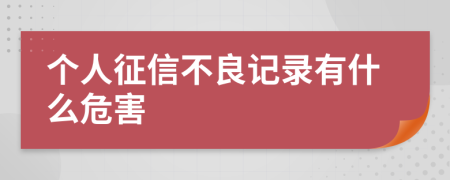 个人征信不良记录有什么危害